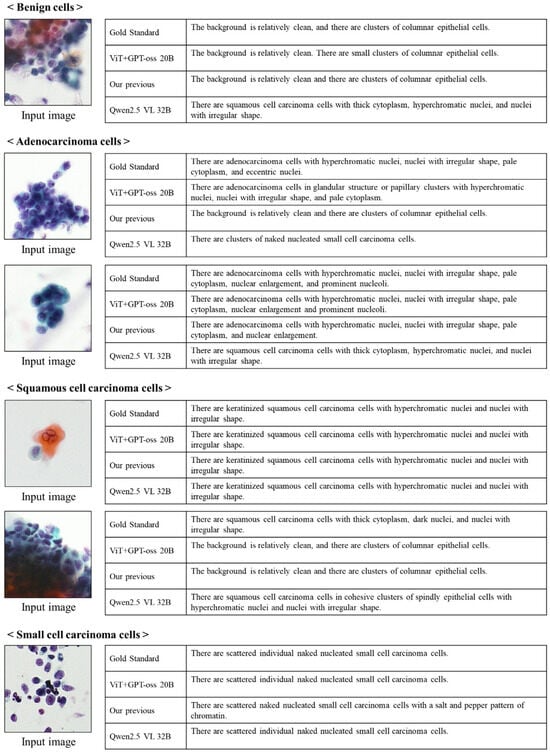 < Benign cells >

Input image

| Gold Standard | The background is relatively clean, and there are clusters of columnar epithelial cells. |
|---|---|
| ViT+GPT-oss 20B | The background is relatively clean. There are small clusters of columnar epithelial cells. |
| Our previous | The background is relatively clean and there are clusters of columnar epithelial cells. |
| Qwen2.5 VL 32B | There are squamous cell carcinoma cells with thick cytoplasm, hyperchromatic nuclei, and nuclei with irregular shape. |

< Adenocarcinoma cells >

Input image

| Gold Standard | There are adenocarcinoma cells with hyperchromatic nuclei, nuclei with irregular shape, pale cytoplasm, and eccentric nuclei. |
|---|---|
| ViT+GPT-oss 20B | There are adenocarcinoma cells in glandular structure or papillary clusters with hyperchromatic nuclei, nuclei with irregular shape, and pale cytoplasm. |
| Our previous | The background is relatively clean and there are clusters of columnar epithelial cells. |
| Qwen2.5 VL 32B | There are clusters of naked nucleated small cell carcinoma cells. |

Input image

| Gold Standard | There are adenocarcinoma cells with hyperchromatic nuclei, nuclei with irregular shape, pale cytoplasm, nuclear enlargement, and prominent nucleoli. |
|---|---|
| ViT+GPT-oss 20B | There are adenocarcinoma cells with hyperchromatic nuclei, nuclei with irregular shape, pale cytoplasm, nuclear enlargement and prominent nucleoli. |
| Our previous | There are adenocarcinoma cells with hyperchromatic nuclei, nuclei with irregular shape, pale cytoplasm, and nuclear enlargement. |
| Qwen2.5 VL 32B | There are squamous cell carcinoma cells with thick cytoplasm, hyperchromatic nuclei, and nuclei with irregular shape. |

< Squamous cell carcinoma cells >

Input image

| Gold Standard | There are keratinized squamous cell carcinoma cells with hyperchromatic nuclei and nuclei with irregular shape. |
|---|---|
| ViT+GPT-oss 20B | There are keratinized squamous cell carcinoma cells with hyperchromatic nuclei and nuclei with irregular shape. |
| Our previous | There are keratinized squamous cell carcinoma cells with hyperchromatic nuclei and nuclei with irregular shape. |
| Qwen2.5 VL 32B | There are keratinized squamous cell carcinoma cells with hyperchromatic nuclei and nuclei with irregular shape. |

Input image

| Gold Standard | There are squamous cell carcinoma cells with thick cytoplasm, dark nuclei, and nuclei with irregular shape. |
|---|---|
| ViT+GPT-oss 20B | The background is relatively clean, and there are clusters of columnar epithelial cells. |
| Our previous | The background is relatively clean and there are clusters of columnar epithelial cells. |
| Qwen2.5 VL 32B | There are squamous cell carcinoma cells in cohesive clusters of spindly epithelial cells with hyperchromatic nuclei and nuclei with irregular shape. |

< Small cell carcinoma cells >

Input image

| Gold Standard | There are scattered individual naked nucleated small cell carcinoma cells. |
|---|---|
| ViT+GPT-oss 20B | There are scattered individual naked nucleated small cell carcinoma cells. |
| Our previous | There are scattered naked nucleated small cell carcinoma cells with a salt and pepper pattern of chromatin. |
| Qwen2.5 VL 32B | There are scattered individual naked nucleated small cell carcinoma cells. |